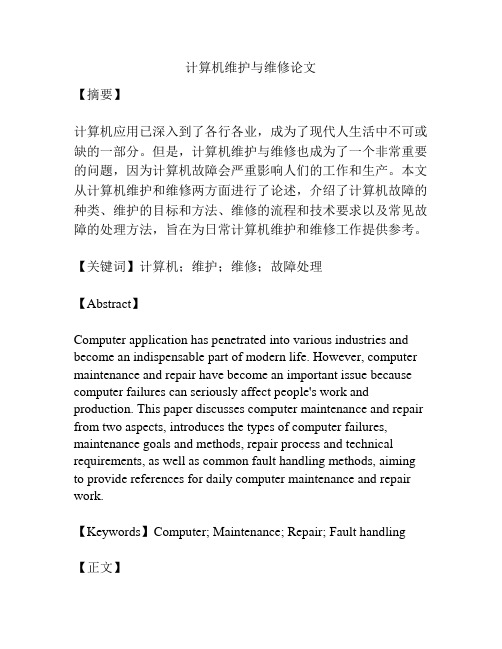 计算机维护与维修论文

【摘要】

计算机应用已深入到了各行各业，成为了现代人生活中不可或缺的一部分。但是，计算机维护与维修也成为了一个非常重要的问题，因为计算机故障会严重影响人们的工作和生产。本文从计算机维护和维修两方面进行了论述，介绍了计算机故障的种类、维护的目标和方法、维修的流程和技术要求以及常见故障的处理方法，旨在为日常计算机维护和维修工作提供参考。

【关键词】计算机；维护；维修；故障处理

【Abstract】

Computer application has penetrated into various industries and become an indispensable part of modern life. However, computer maintenance and repair have become an important issue because computer failures can seriously affect people's work and production. This paper discusses computer maintenance and repair from two aspects, introduces the types of computer failures, maintenance goals and methods, repair process and technical requirements, as well as common fault handling methods, aiming to provide references for daily computer maintenance and repair work.

【Keywords】Computer; Maintenance; Repair; Fault handling

【正文】